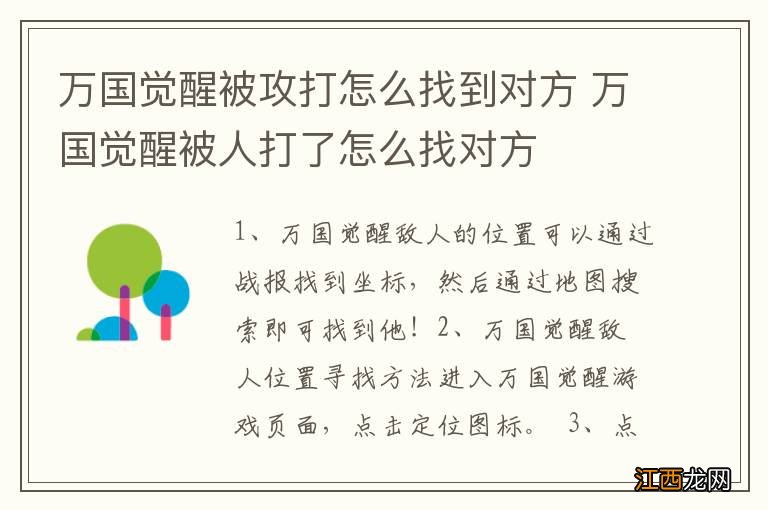 万国觉醒被攻打怎么找到对方 万国觉醒被人打了怎么找对方

1、万国觉醒敌人的位置可以通过战报找到坐标，然后通过地图搜索即可找到他！2、万国觉醒敌人位置寻找方法进入万国觉醒游戏页面，点击定位图标。 3、点

江西龙网